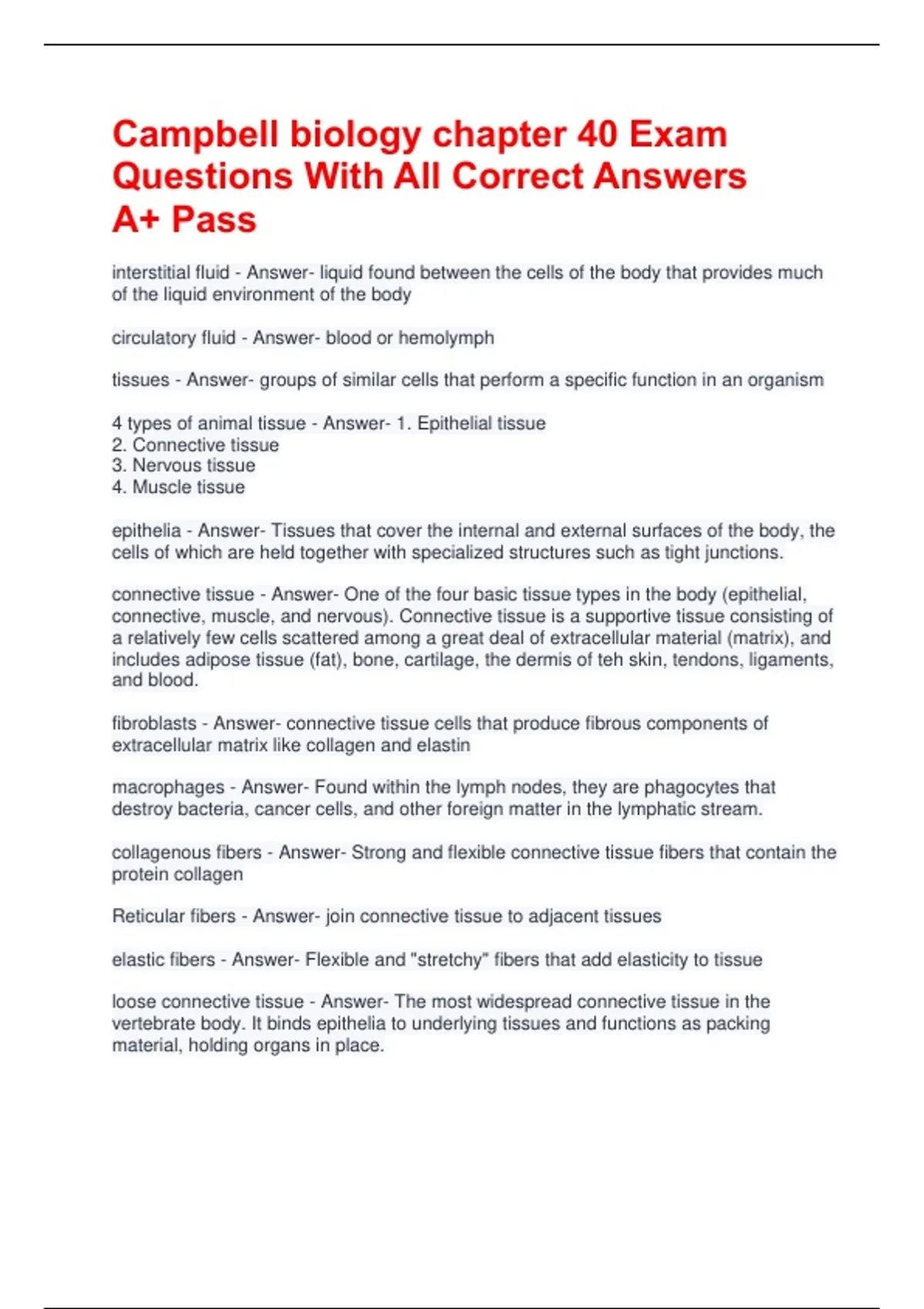 Campbell biology chapter 40 Exam Questions With All Correct Answers A+ Pass

interstitial fluid - Answer- liquid found between the cells of the body that provides much of the liquid environment of the body

circulatory fluid - Answer- blood or hemolymph

tissues - Answer- groups of similar cells that perform a specific function in an organism

4 types of animal tissue - Answer- 1. Epithelial tissue
2. Connective tissue
3. Nervous tissue
4. Muscle tissue

epithelia - Answer- Tissues that cover the internal and external surfaces of the body, the cells of which are held together with specialized structures such as tight junctions.

connective tissue - Answer- One of the four basic tissue types in the body (epithelial, connective, muscle, and nervous). Connective tissue is a supportive tissue consisting of a relatively few cells scattered among a great deal of extracellular material (matrix), and includes adipose tissue (fat), bone, cartilage, the dermis of teh skin, tendons, ligaments, and blood.

fibroblasts - Answer- connective tissue cells that produce fibrous components of extracellular matrix like collagen and elastin

macrophages - Answer- Found within the lymph nodes, they are phagocytes that destroy bacteria, cancer cells, and other foreign matter in the lymphatic stream.

collagenous fibers - Answer- Strong and flexible connective tissue fibers that contain the protein collagen

Reticular fibers - Answer- join connective tissue to adjacent tissues

elastic fibers - Answer- Flexible and "stretchy" fibers that add elasticity to tissue

loose connective tissue - Answer- The most widespread connective tissue in the vertebrate body. It binds epithelia to underlying tissues and functions as packing material, holding organs in place.